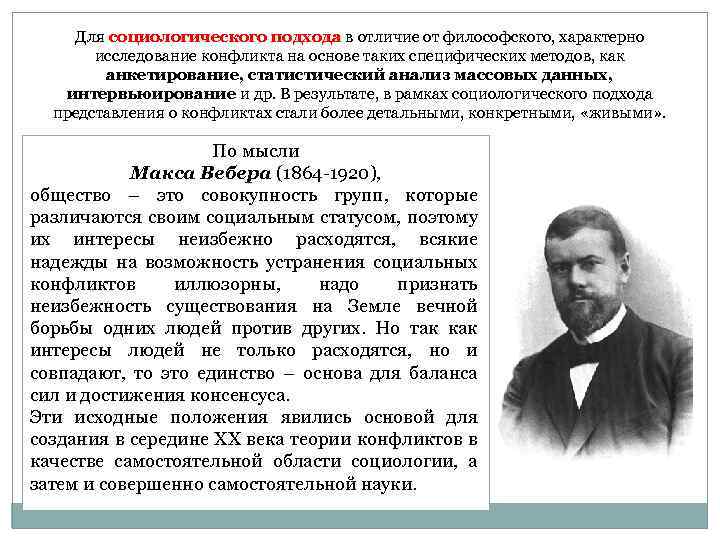 Для социологического подхода в отличие от философского, характерно исследование конфликта на основе таких специфических методов, как анкетирование, статистический анализ массовых данных, интервьюирование и др. В результате, в рамках социологического подхода представления о конфликтах стали более детальными, конкретными, «живыми».

По мысли
Макса Вебера (1864-1920),
общество – это совокупность групп, которые различаются своим социальным статусом, поэтому их интересы неизбежно расходятся, всякие надежды на возможность устранения социальных конфликтов иллюзорны, надо признать неизбежность существования на Земле вечной борьбы одних людей против других. Но так как интересы людей не только расходятся, но и совпадают, то это единство – основа для баланса сил и достижения консенсуса.
Эти исходные положения явились основой для создания в середине XX века теории конфликтов в качестве самостоятельной области социологии, а затем и совершенно самостоятельной науки.